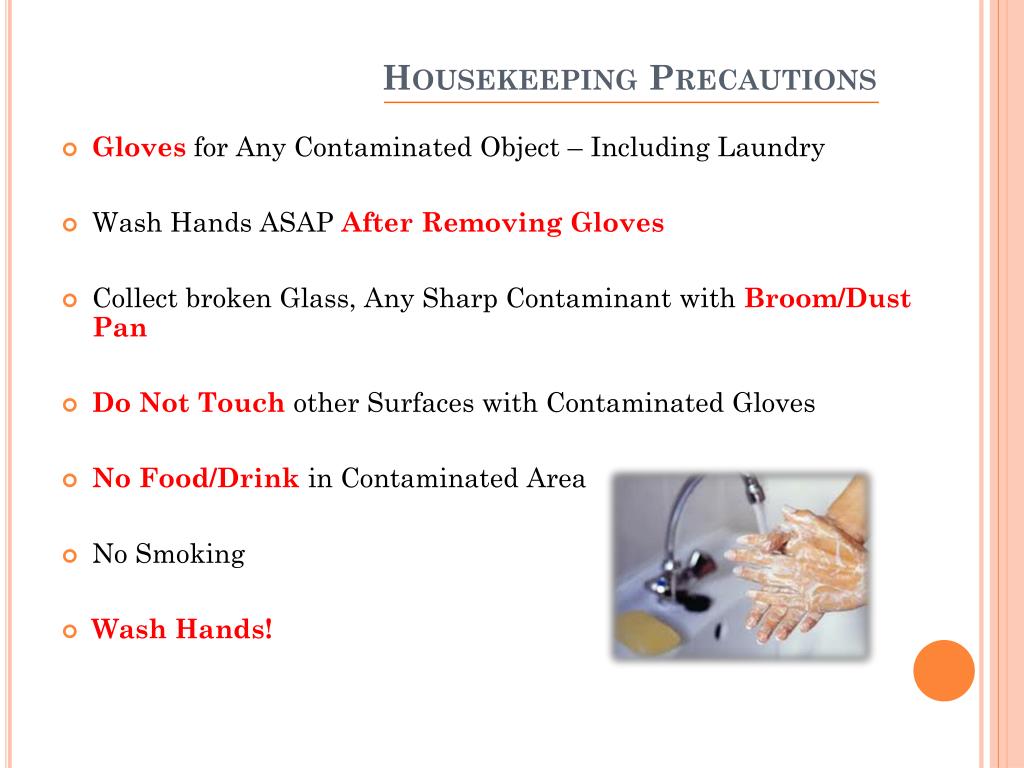 HOUSEKEEPING PRECAUTIONS

Gloves for Any Contaminated Object – Including Laundry

Wash Hands ASAP After Removing Gloves

Collect broken Glass, Any Sharp Contaminant with Broom/Dust Pan

Do Not Touch other Surfaces with Contaminated Gloves

No Food/Drink in Contaminated Area

No Smoking

Wash Hands!